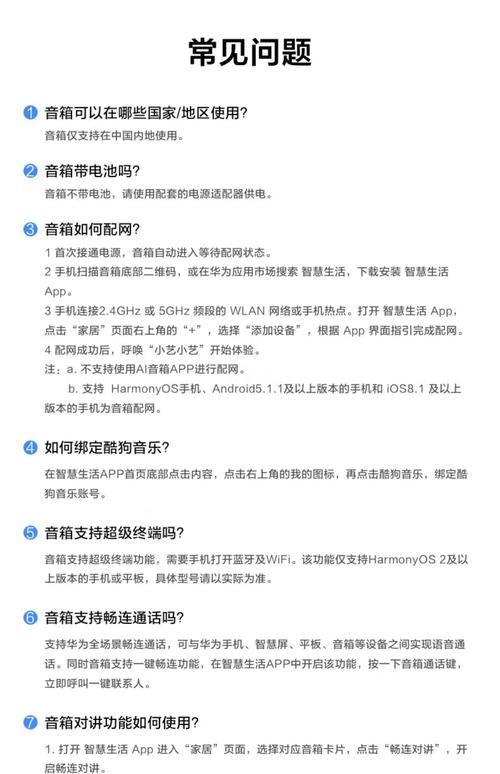 常见问题

1 音箱可以在哪些国家/地区使用?

音箱仅支持在中国内地使用。

2 音箱带电池吗?

音箱不带电池，请使用配套的电源适配器供电。

3 音箱如何配网?

1 首次接通电源，音箱自动进入等待配网状态。

2 手机扫描音箱底部二维码，或在华为应用市场搜索 智慧生活，下载安装 智慧生活 App。

3 手机连接2.4GHz 或 5GHz 频段的 WLAN 网络或手机热点。打开 智慧生活 App，点击“家居”页面右上角的“+”，选择“添加设备”，根据 App 界面指引完成配网。

4 配网成功后，呼唤“小艺小艺”开始体验。

注：a. 不支持使用AI音箱APP进行配网。

b. 支持 HarmonyOS手机、Android5.1.1及以上版本的手机和 iOS8.1 及以上版本的手机为音箱配网。

4 如何绑定酷狗音乐?

在智慧生活APP首页底部点击内容，点击右上角的我的图标，再点击酷狗音乐，绑定酷狗音乐账号。

5 音箱支持超级终端吗?

音箱支持超级终端功能，需要手机打开蓝牙及WiFi。该功能仅支持HarmonyOS 2及以上版本的手机或平板，具体型号请以实际为准。

6 音箱支持畅连通话吗?

支持华为全场景畅连通话，可与华为手机、智慧屏、平板、音箱等设备之间实现语音通话。同时音箱支持一键畅连功能，在智慧生活APP中开启该功能，按一下音箱通话键，立即呼叫一键联系人。

7 音箱对讲功能如何使用?

1. 打开 智慧生活 App 进入“家居”页面，选择对应音箱卡片，点击“畅连对讲”，开启畅连对讲。